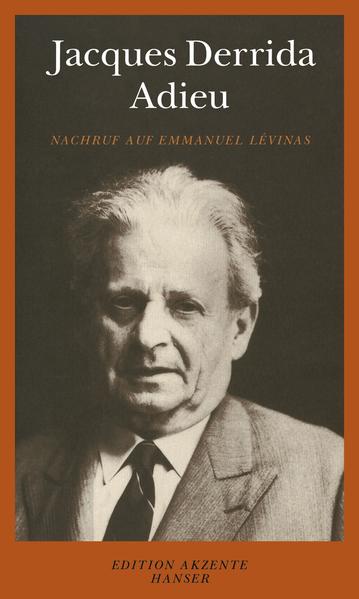 Jacques Derrida
Adieu

NACHRUF AUF EMMANUEL LÉVINAS

EDITION AKZENTE
HANSER